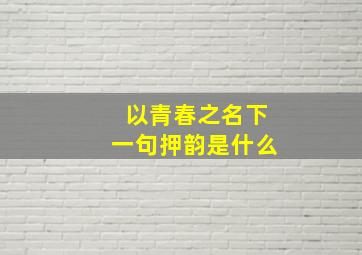 以青春之名下一句押韵是什么